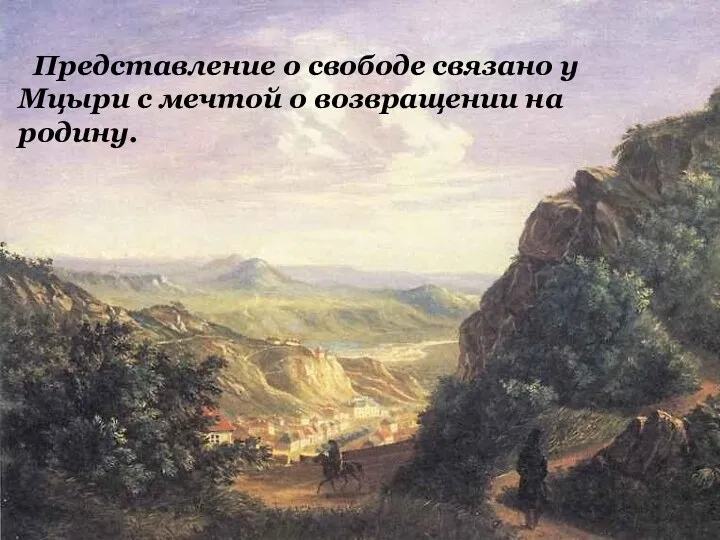 Представление о свободе связано у Мцыри с мечтой о возвращении на родину.